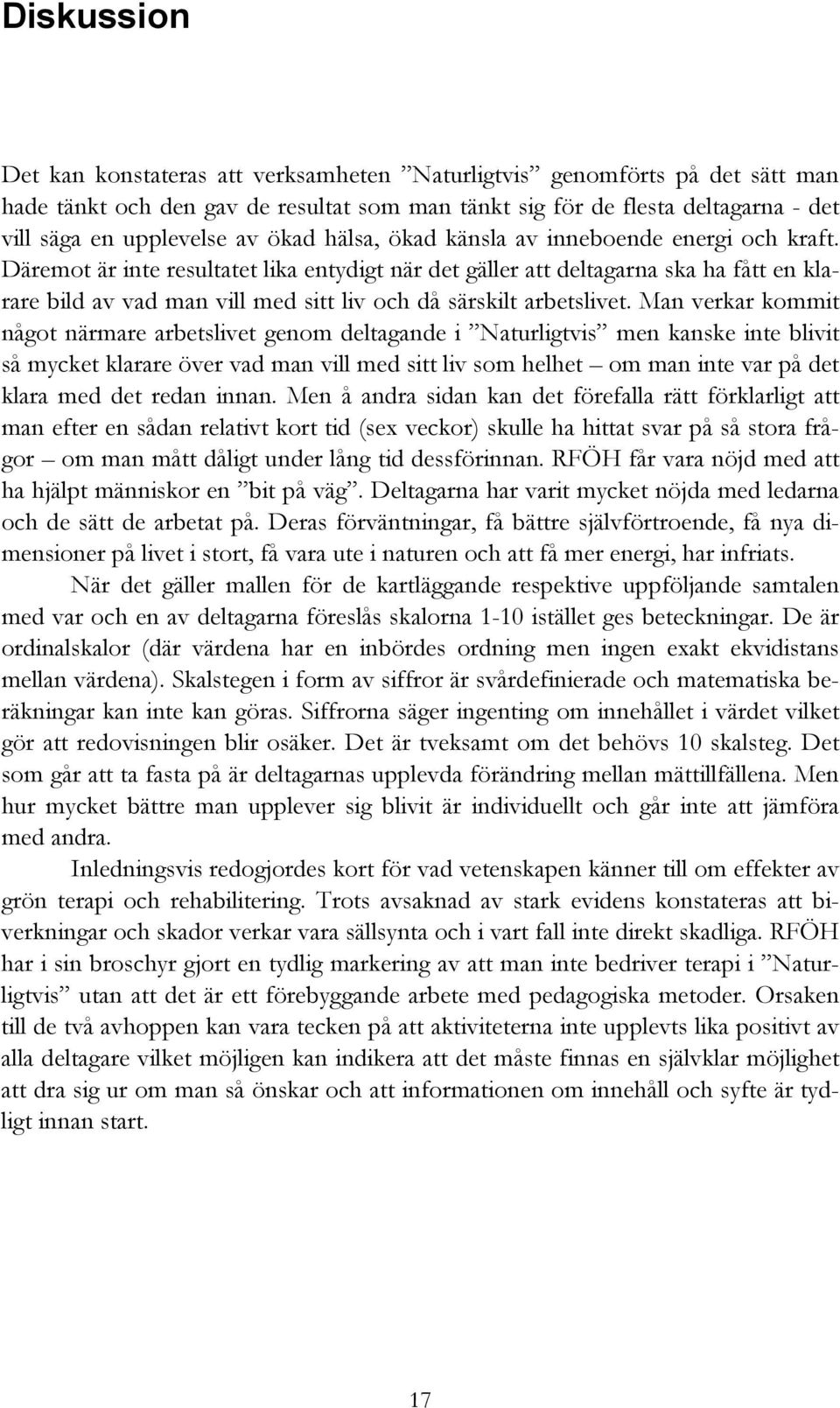 Diskussion

Det kan konstateras att verksamheten ”Naturligtvis” genomförts på det sätt man hade tänkt och den gav de resultat som man tänkt sig för de flesta deltagarna - det vill säga en upplevelse av ökad hälsa, ökad känsla av inneboende energi och kraft. Däremot är inte resultatet lika entydigt när det gäller att deltagarna ska ha fått en klarare bild av vad man vill med sitt liv och då särskilt arbetslivet. Man verkar kommit något närmare arbetslivet genom deltagande i ”Naturligtvis” men kanske inte blivit så mycket klarare över vad man vill med sitt liv som helhet – om man inte var på det klara med det redan innan. Men å andra sidan kan det förefalla rätt förklarligt att man efter en sådan relativt kort tid (sex veckor) skulle ha hittat svar på så stora frågor – om man mått dåligt under lång tid dessförinnan. RFÖH får vara nöjd med att ha hjälpt människor en ”bit på väg”. Deltagarna har varit mycket nöjda med ledarna och de sätt de arbetat på. Deras förväntningar, få bättre självförtroende, få nya dimensioner på livet i stort, få vara ute i naturen och att få mer energi, har infriats.

När det gäller mallen för de kartläggande respektive uppföljande samtalen med var och en av deltagarna föreslås skalorna 1-10 istället ges beteckningar. De är ordinalskalor (där värdena har en inbördes ordning men ingen exakt ekvidistans mellan värdena). Skalstegen i form av siffror är svårdefinierade och matematiska beräkningar kan inte kan göras. Siffrorna säger ingenting om innehållet i värdet vilket gör att redovisningen blir osäker. Det är tveksamt om det behövs 10 skalsteg. Det som går att ta fasta på är deltagarnas upplevda förändring mellan mättillfällena. Men hur mycket bättre man upplever sig blivit är individuellt och går inte att jämföra med andra.

Inledningsvis redogjordes kort för vad vetenskapen känner till om effekter av grön terapi och rehabilitering. Trots avsaknad av stark evidens konstateras att biverkningar och skador verkar vara sällsynta och i vart fall inte direkt skadliga. RFÖH har i sin broschyr gjort en tydlig markering av att man inte bedriver terapi i ”Naturligtvis” utan att det är ett förebyggande arbete med pedagogiska metoder. Orsaken till de två avhoppen kan vara tecken på att aktiviteterna inte upplevts lika positivt av alla deltagare vilket möjligen kan indikera att det måste finnas en självklar möjlighet att dra sig ur om man så önskar och att informationen om innehåll och syfte är tydligt innan start.

17